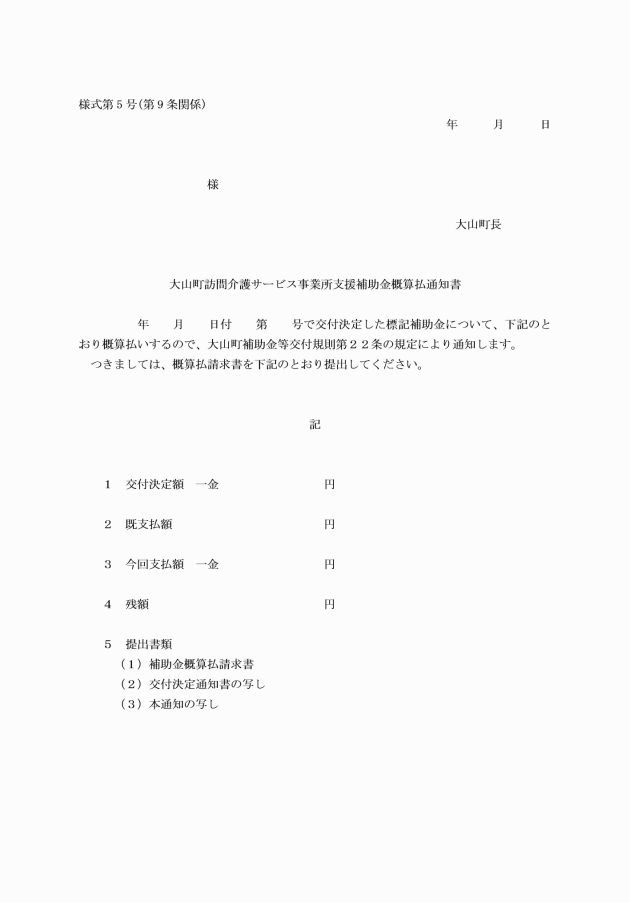 様式第５号(第９条関係)

年　　月　　日

様

大山町長

大山町訪問介護サービス事業所支援補助金概算払通知書

年　　月　　日付　　第　　号で交付決定した標記補助金について、下記のとおり概算払いするので、大山町補助金等交付規則第２２条の規定により通知します。

つきましては、概算払請求書を下記のとおり提出してください。

記

１　交付決定額　一金　　　　　　円

２　既支払額　　　　　　　　　　円

３　今回支払額　一金　　　　　　円

４　残額　　　　　　　　　　　　円

５　提出書類
（１）補助金概算払請求書
（２）交付決定通知書の写し
（３）本通知の写し